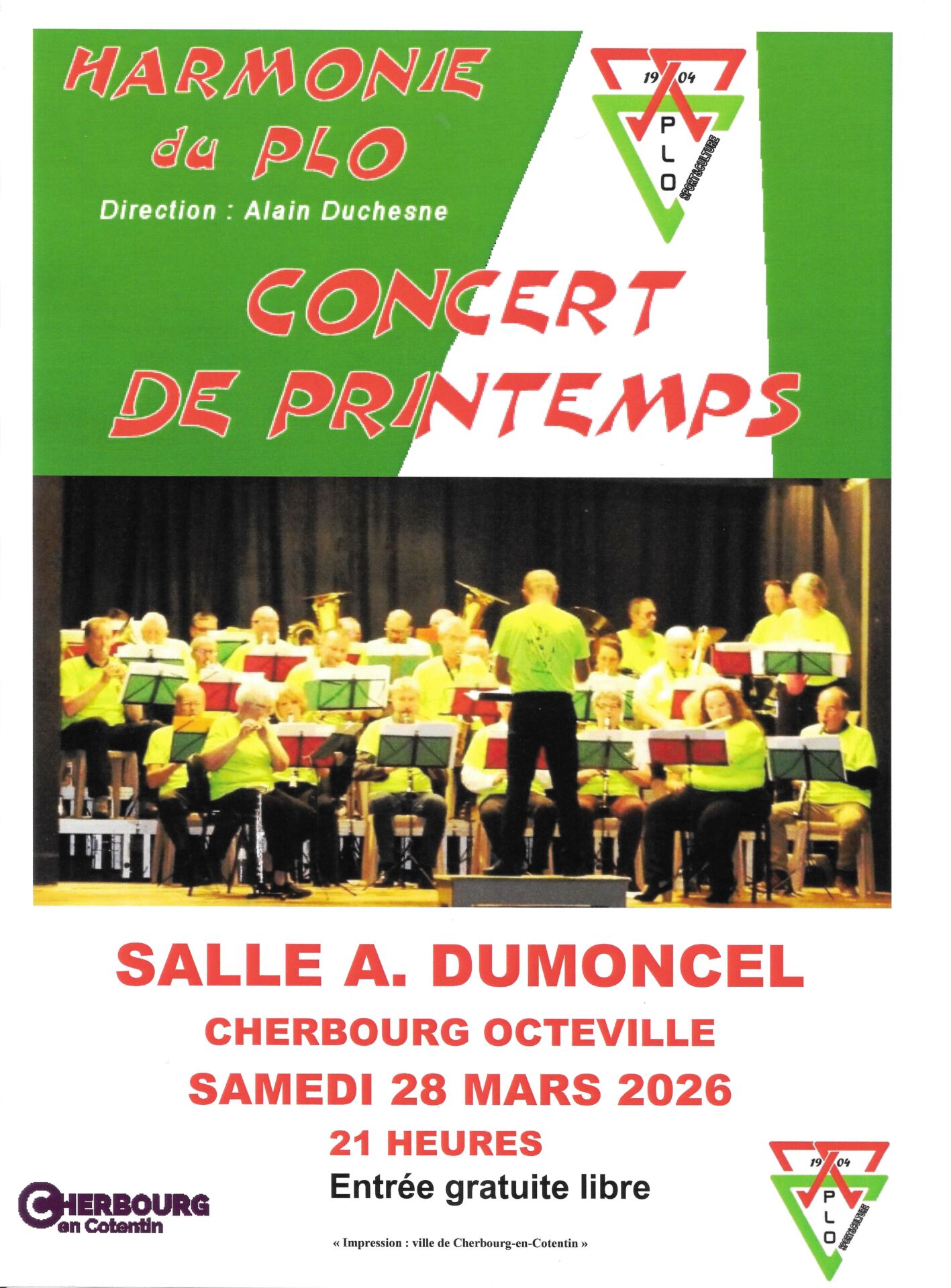 HARMONIE
du PLO
Direction : Alain Duchesne

19 04
PLO
SPORT&CULTURE

CONCERT
DE PRINTEMPS

SALLE A. DUMONCEL
CHERBOURG OCTEVILLE
SAMEDI 28 MARS 2026
21 HEURES
Entrée gratuite libre

CHERBOURG
en Cotentin

« Impression : ville de Cherbourg-en-Cotentin »

19 04
PLO
SPORT&CULTURE